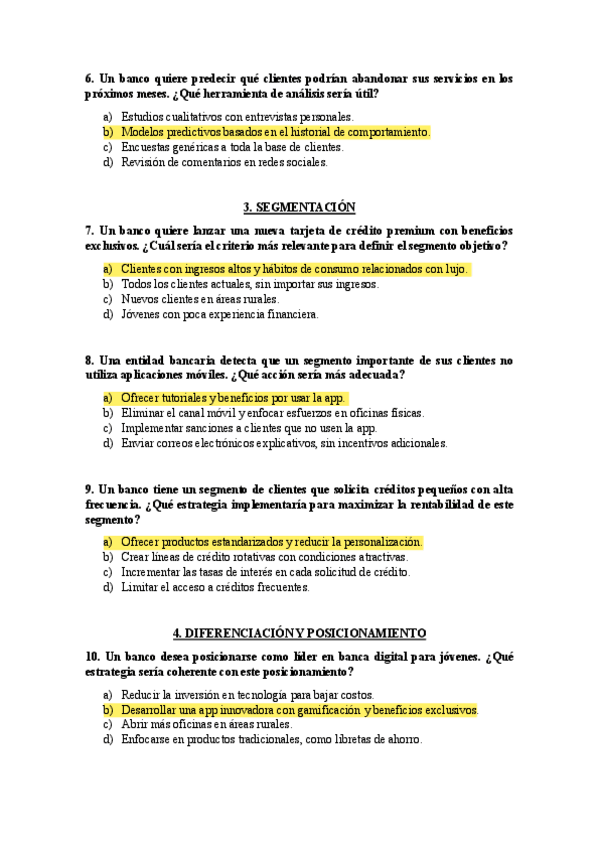 6. Un banco quiere predecir qué clientes podrían abandonar sus servicios en los próximos meses. ¿Qué herramienta de análisis sería útil?

a) Estudios cualitativos con entrevistas personales.
b) Modelos predictivos basados en el historial de comportamiento.
c) Encuestas genéricas a toda la base de clientes.
d) Revisión de comentarios en redes sociales.

3. SEGMENTACIÓN

7. Un banco quiere lanzar una nueva tarjeta de crédito premium con beneficios exclusivos. ¿Cuál sería el criterio más relevante para definir el segmento objetivo?

a) Clientes con ingresos altos y hábitos de consumo relacionados con lujo.
b) Todos los clientes actuales, sin importar sus ingresos.
c) Nuevos clientes en áreas rurales.
d) Jóvenes con poca experiencia financiera.

8. Una entidad bancaria detecta que un segmento importante de sus clientes no utiliza aplicaciones móviles. ¿Qué acción sería más adecuada?

a) Ofrecer tutoriales y beneficios por usar la app.
b) Eliminar el canal móvil y enfocar esfuerzos en oficinas físicas.
c) Implementar sanciones a clientes que no usen la app.
d) Enviar correos electrónicos explicativos, sin incentivos adicionales.

9. Un banco tiene un segmento de clientes que solicita créditos pequeños con alta frecuencia. ¿Qué estrategia implementaría para maximizar la rentabilidad de este segmento?

a) Ofrecer productos estandarizados y reducir la personalización.
b) Crear líneas de crédito rotativas con condiciones atractivas.
c) Incrementar las tasas de interés en cada solicitud de crédito.
d) Limitar el acceso a créditos frecuentes.

4. DIFERENCIACIÓN Y POSICIONAMIENTO

10. Un banco desea posicionarse como líder en banca digital para jóvenes. ¿Qué estrategia sería coherente con este posicionamiento?

a) Reducir la inversión en tecnología para bajar costos.
b) Desarrollar una app innovadora con gamificación y beneficios exclusivos.
c) Abrir más oficinas en áreas rurales.
d) Enfocarse en productos tradicionales, como libretas de ahorro.